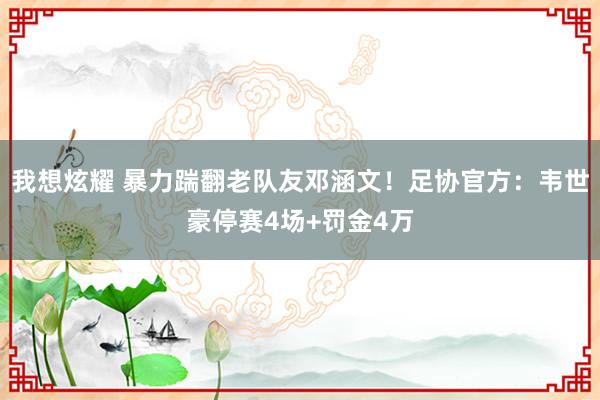 我想炫耀 暴力踹翻老队友邓涵文！足协官方：韦世豪停赛4场+罚金4万